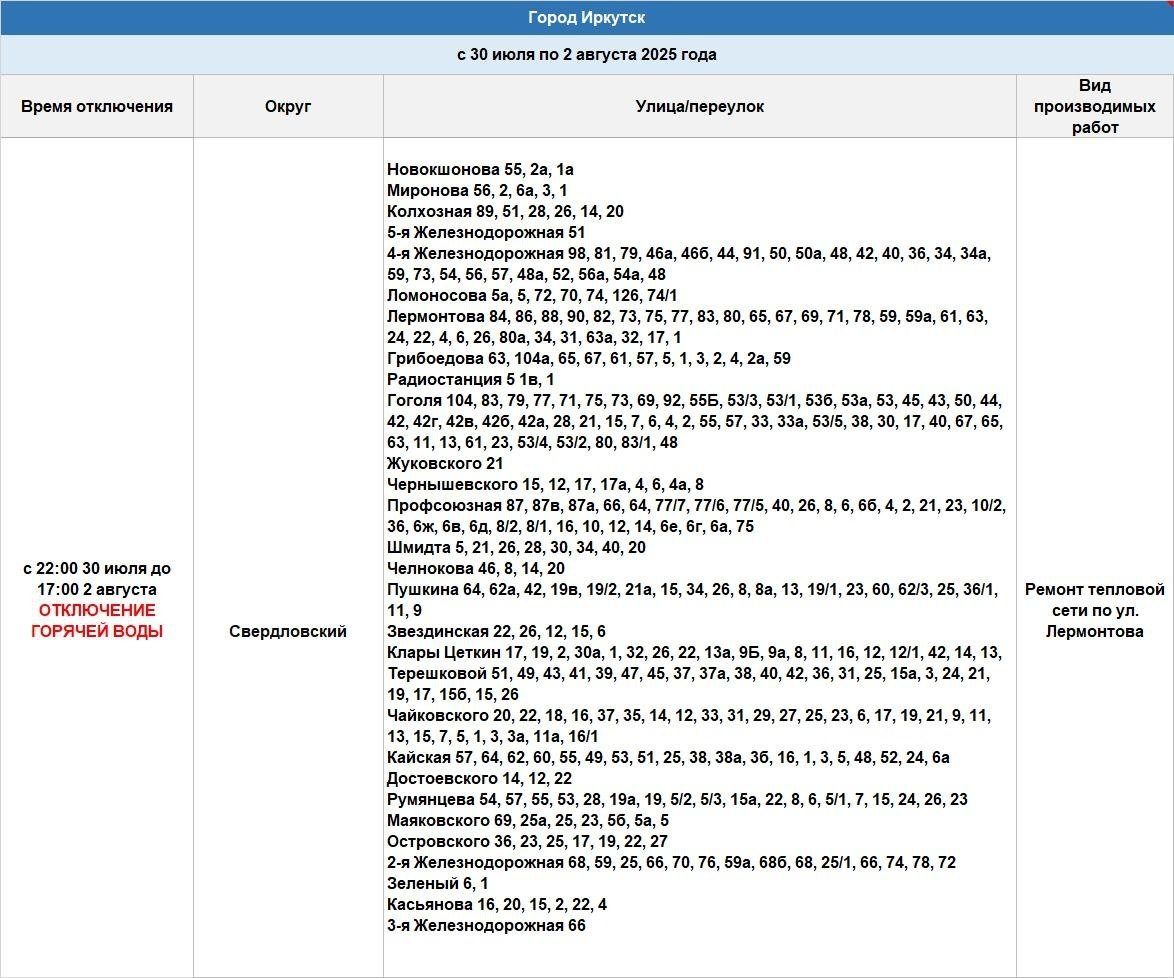 Город Иркутск

с 30 июля по 2 августа 2025 года

| Время отключения | Округ | Улица/переулок | Вид производимых работ |
|---|---|---|---|
| с 22:00 30 июля до 17:00 2 августа ОТКЛЮЧЕНИЕ ГОРЯЧЕЙ ВОДЫ | Свердловский | Новокшонова 55, 2а, 1а<br>Миронова 56, 2, 6а, 3, 1<br>Колхозная 89, 51, 28, 26, 14, 20<br>5-я Железнодорожная 51<br>4-я Железнодорожная 98, 81, 79, 46а, 46б, 44, 91, 50, 50а, 48, 42, 40, 36, 34, 34а, 59, 73, 54, 56, 57, 48а, 52, 56а, 54а, 48<br>Ломоносова 5а, 5, 72, 70, 74, 126, 74/1<br>Лермонтова 84, 86, 88, 90, 82, 73, 75, 77, 83, 80, 65, 67, 69, 71, 78, 59, 59а, 61, 63, 24, 22, 4, 6, 26, 80а, 34, 31, 63а, 32, 17, 1<br>Грибоедова 63, 104а, 65, 67, 61, 57, 5, 1, 3, 2, 4, 2а, 59<br>Радиостанция 5 1в, 1<br>Гоголя 104, 83, 79, 77, 71, 75, 73, 69, 92, 55Б, 53/3, 53/1, 53б, 53а, 53, 45, 43, 50, 44, 42, 42г, 42в, 42б, 42а, 28, 21, 15, 7, 6, 4, 2, 55, 57, 33, 33а, 53/5, 38, 30, 17, 40, 67, 65, 63, 11, 13, 61, 23, 53/4, 53/2, 80, 83/1, 48<br>Жуковского 21<br>Чернышевского 15, 12, 17, 17а, 4, 6, 4а, 8<br>Профсоюзная 87, 87в, 87а, 66, 64, 77/7, 77/6, 77/5, 40, 26, 8, 6, 6б, 4, 2, 21, 23, 10/2, 36, 6ж, 6в, 6д, 8/2, 8/1, 16, 10, 12, 14, 6е, 6г, 6а, 75<br>Шмидта 5, 21, 26, 28, 30, 34, 40, 20<br>Челнокова 46, 8, 14, 20<br>Пушкина 64, 62а, 42, 19в, 19/2, 21а, 15, 34, 26, 8, 8а, 13, 19/1, 23, 60, 62/3, 25, 36/1, 11, 9<br>Звездинская 22, 26, 12, 15, 6<br>Клары Цеткин 17, 19, 2, 30а, 1, 32, 26, 22, 13а, 9Б, 9а, 8, 11, 16, 12, 12/1, 42, 14, 13,<br>Терешковой 51, 49, 43, 41, 39, 47, 45, 37, 37а, 38, 40, 42, 36, 31, 25, 15а, 3, 24, 21, 19, 17, 15б, 15, 26<br>Чайковского 20, 22, 18, 16, 37, 35, 14, 12, 33, 31, 29, 27, 25, 23, 6, 17, 19, 21, 9, 11, 13, 15, 7, 5, 1, 3, 3а, 11а, 16/1<br>Кайская 57, 64, 62, 60, 55, 49, 53, 51, 25, 38, 38а, 3б, 16, 1, 3, 5, 48, 52, 24, 6а<br>Достоевского 14, 12, 22<br>Румянцева 54, 57, 55, 53, 28, 19а, 19, 5/2, 5/3, 15а, 22, 8, 6, 5/1, 7, 15, 24, 26, 23<br>Маяковского 69, 25а, 25, 23, 5б, 5а, 5<br>Островского 36, 23, 25, 17, 19, 22, 27<br>2-я Железнодорожная 68, 59, 25, 66, 70, 76, 59а, 68б, 68, 25/1, 66, 74, 78, 72<br>Зеленый 6, 1<br>Касьянова 16, 20, 15, 2, 22, 4<br>3-я Железнодорожная 66 | Ремонт тепловой сети по ул. Лермонтова |